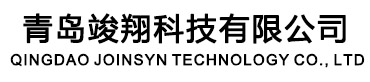 青岛竣翔科技有限公司
QINGDAO JOINSYN TECHNOLOGY CO., LTD